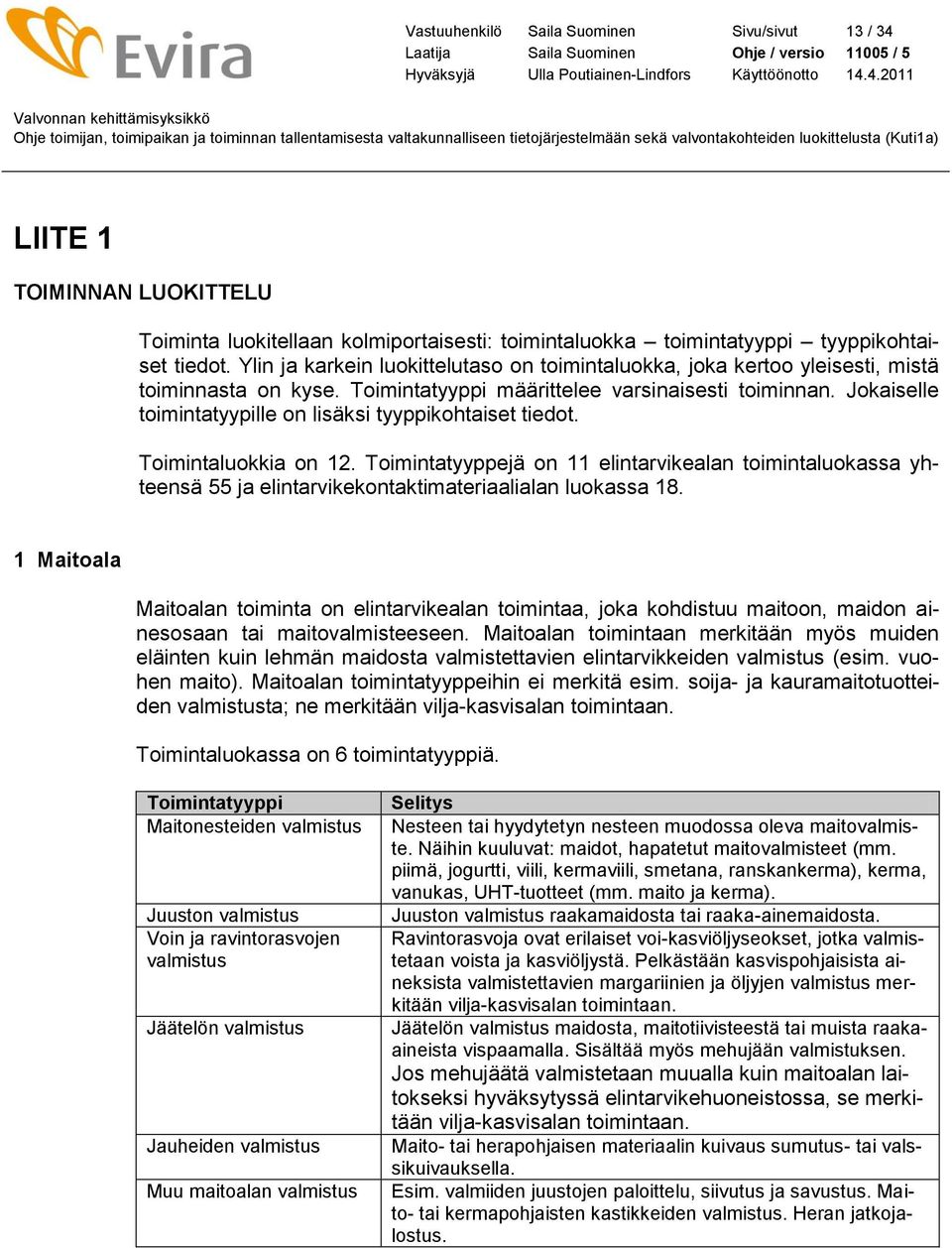 Evira

| Vastuuhenkilö | Saila Suominen | Sivu/sivut | 13 / 34 |
|---|---|---|---|
| Laatija | Saila Suominen | Ohje / versio | 11005 / 5 |
| Hyväksyjä | Ulla Poutiainen-Lindfors | Käyttöönotto | 14.4.2011 |

Valvonnan kehittämisyksikkö
Ohje toimijan, toimipaikan ja toiminnan tallentamisesta valtakunnalliseen tietojärjestelmään sekä valvontakohteiden luokittelusta (Kuti1a)

LIITE 1

TOIMINNAN LUOKITTELU

Toiminta luokitellaan kolmiportaisesti: toimintaluokka – toimintatyyppi – tyyppikohtaiset tiedot. Ylin ja karkein luokittelutaso on toimintaluokka, joka kertoo yleisesti, mistä toiminnasta on kyse. Toimintatyyppi määrittelee varsinaisesti toiminnan. Jokaiselle toimintatyypille on lisäksi tyyppikohtaiset tiedot.

Toimintaluokkia on 12. Toimintatyyppejä on 11 elintarvikealan toimintaluokassa yhteensä 55 ja elintarvikekontaktimateriaalialan luokassa 18.

1 Maitoala

Maitoalan toiminta on elintarvikealan toimintaa, joka kohdistuu maitoon, maidon ainesosaan tai maitovalmisteeseen. Maitoalan toimintaan merkitään myös muiden eläinten kuin lehmän maidosta valmistettavien elintarvikkeiden valmistus (esim. vuohen maito). Maitoalan toimintatyyppeihin ei merkitä esim. soija- ja kauramaitotuotteiden valmistusta; ne merkitään vilja-kasvisalan toimintaan.

Toimintaluokassa on 6 toimintatyyppiä.

| Toimintatyyppi | Selitys |
|---|---|
| Maitonesteiden valmistus | Nesteen tai hyydytetyn nesteen muodossa oleva maitovalmiste. Näihin kuuluvat: maidot, hapatetut maitovalmisteet (mm. piimä, jogurtti, viili, kermaviili, smetana, ranskankerma), kerma, vanukas, UHT-tuotteet (mm. maito ja kerma). |
| Juuston valmistus | Juuston valmistus raakamaidosta tai raaka-ainemaidosta. |
| Voin ja ravintorasvojen valmistus | Ravintorasvoja ovat erilaiset voi-kasviöljyseokset, jotka valmistetaan voista ja kasviöljystä. Pelkästään kasvispohjaisista aineksista valmistettavien margariinien ja öljyjen valmistus merkitään vilja-kasvisalan toimintaan. |
| Jäätelön valmistus | Jäätelön valmistus maidosta, maitotiivisteestä tai muista raaka-aineista vispaamalla. Sisältää myös mehujään valmistuksen. Jos mehujäätä valmistetaan muualla kuin maitoalan laitokseksi hyväksytyssä elintarvikehuoneistossa, se merkitään vilja-kasvisalan toimintaan. |
| Jauheiden valmistus | Maito- tai herapohjaisen materiaalin kuivaus sumutus- tai valssikuivauksella. |
| Muu maitoalan valmistus | Esim. valmiiden juustojen paloittelu, siivutus ja savustus. Maito- tai kermapohjaisten kastikkeiden valmistus. Heran jatkojalostus. |